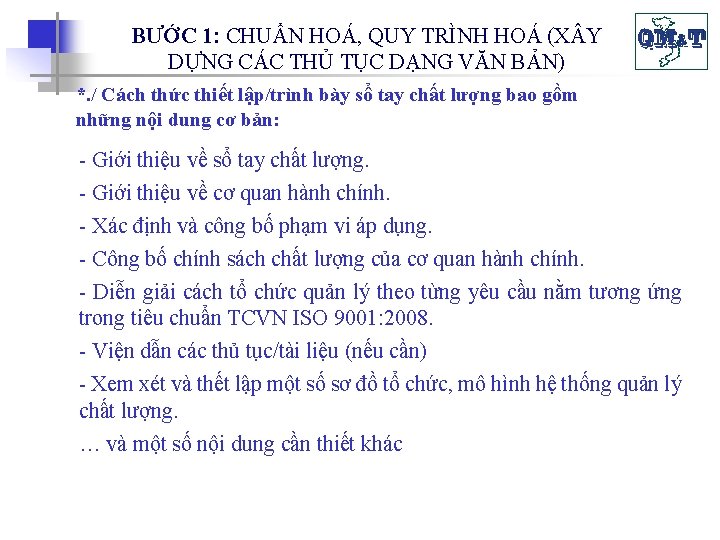 BƯỚC 1: CHUẨN HOÁ, QUY TRÌNH HOÁ (XÂY DỰNG CÁC THỦ TỤC DẠNG VĂN BẢN)

QM&T

*./ Cách thức thiết lập/trình bày sổ tay chất lượng bao gồm những nội dung cơ bản:

- Giới thiệu về sổ tay chất lượng.

- Giới thiệu về cơ quan hành chính.

- Xác định và công bố phạm vi áp dụng.

- Công bố chính sách chất lượng của cơ quan hành chính.

- Diễn giải cách tổ chức quản lý theo từng yêu cầu nằm tương ứng trong tiêu chuẩn TCVN ISO 9001:2008.

- Viện dẫn các thủ tục/tài liệu (nếu cần)

- Xem xét và thết lập một số sơ đồ tổ chức, mô hình hệ thống quản lý chất lượng.

… và một số nội dung cần thiết khác